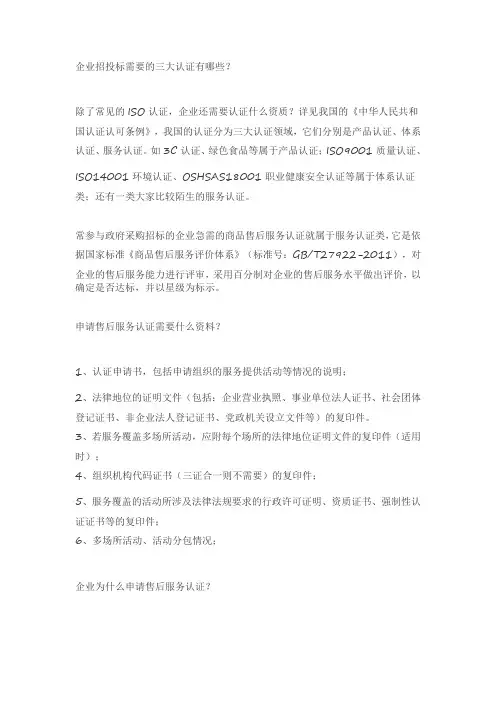 企业招投标需要的三大认证有哪些？

除了常见的 ISO 认证，企业还需要认证什么资质？详见我国的《中华人民共和国认证认可条例》，我国的认证分为三大认证领域，它们分别是产品认证、体系认证、服务认证。如 3C 认证、绿色食品等属于产品认证；ISO9001 质量认证、ISO14001 环境认证、OSHSAS18001 职业健康安全认证等属于体系认证类；还有一类大家比较陌生的服务认证。

常参与政府采购招标的企业急需的商品售后服务认证就属于服务认证类，它是依据国家标准《商品售后服务评价体系》（标准号：GB/T27922-2011），对企业的售后服务能力进行评审，采用百分制对企业的售后服务水平做出评价，以确定是否达标，并以星级为标示。

申请售后服务认证需要什么资料？

1、认证申请书，包括申请组织的服务提供活动等情况的说明；

2、法律地位的证明文件（包括：企业营业执照、事业单位法人证书、社会团体登记证书、非企业法人登记证书、党政机关设立文件等）的复印件。

3、若服务覆盖多场所活动，应附每个场所的法律地位证明文件的复印件（适用时）；

4、组织机构代码证书（三证合一则不需要）的复印件；

5、服务覆盖的活动所涉及法律法规要求的行政许可证明、资质证书、强制性认证证书等的复印件；

6、多场所活动、活动分包情况；

企业为什么申请售后服务认证？